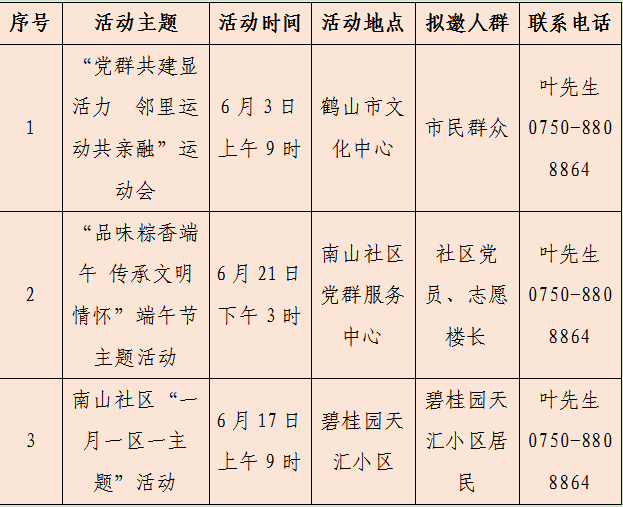 | 序号 | 活动主题 | 活动时间 | 活动地点 | 拟邀人群 | 联系电话 |
|---|---|---|---|---|---|
| 1 | “党群共建显活力 邻里运动共亲融”运动会 | 6月3日上午9时 | 鹤山市文化中心 | 市民群众 | 叶先生 0750-8808864 |
| 2 | “品味粽香端午 传承文明情怀”端午节主题活动 | 6月21日下午3时 | 南山社区党群服务中心 | 社区党员、志愿楼长 | 叶先生 0750-8808864 |
| 3 | 南山社区“一月一区一主题”活动 | 6月17日上午9时 | 碧桂园天汇小区 | 碧桂园天汇小区居民 | 叶先生 0750-8808864 |